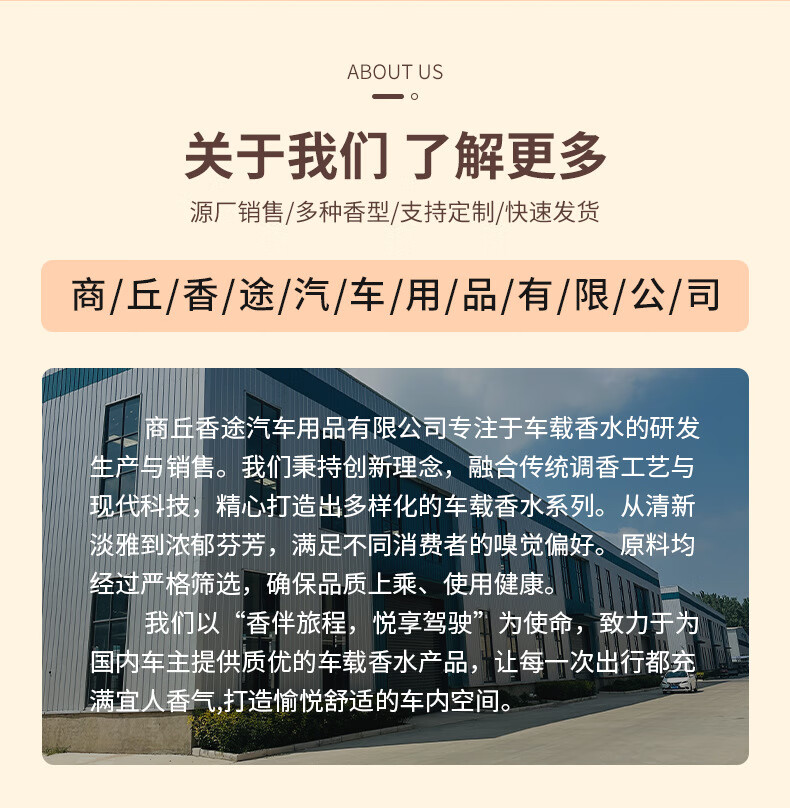 ABOUT US

关于我们 了解更多

源厂销售/多种香型/支持定制/快速发货

商/丘/香/途/汽/车/用/品/有/限/公/司

商丘香途汽车用品有限公司专注于车载香水的研发生产与销售。我们秉持创新理念，融合传统调香工艺与现代科技，精心打造出多样化的车载香水系列。从清新淡雅到浓郁芬芳，满足不同消费者的嗅觉偏好。原料均经过严格筛选，确保品质上乘、使用健康。

我们以“香伴旅程，悦享驾驶”为使命，致力于为国内车主提供质优的车载香水产品，让每一次出行都充满宜人香气,打造愉悦舒适的车内空间。